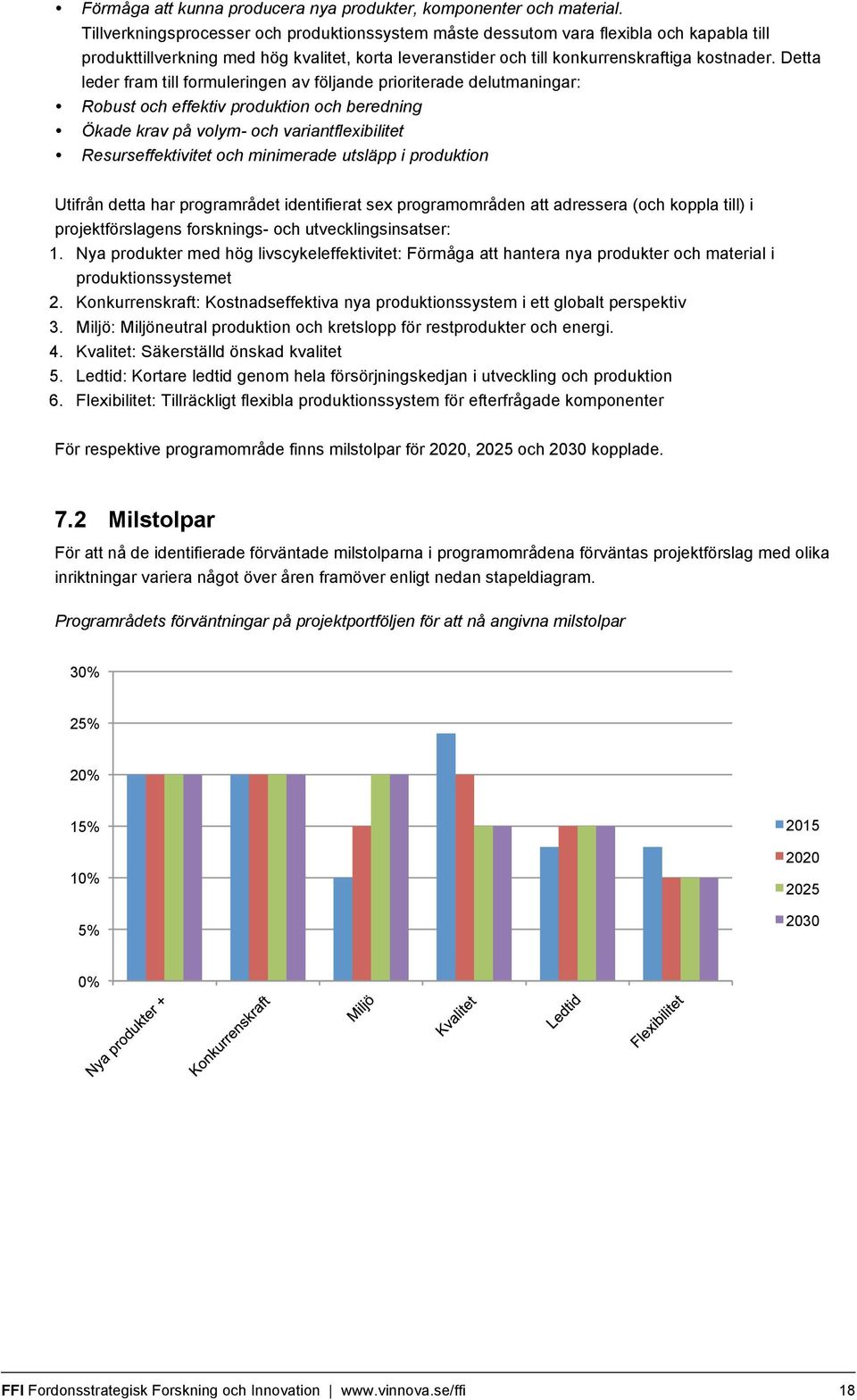 • Förmåga att kunna producera nya produkter, komponenter och material.
Tillverkningsprocesser och produktionssystem måste dessutom vara flexibla och kapabla till produkttillverkning med hög kvalitet, korta leveranstider och till konkurrenskraftiga kostnader. Detta leder fram till formuleringen av följande prioriterade delutmaningar:
• Robust och effektiv produktion och beredning
• Ökade krav på volym- och variantflexibilitet
• Resurseffektivitet och minimerade utsläpp i produktion

Utifrån detta har programrådet identifierat sex programområden att adressera (och koppla till) i projektförslagens forsknings- och utvecklingsinsatser:
1. Nya produkter med hög livscykeleffektivitet: Förmåga att hantera nya produkter och material i produktionssystemet
2. Konkurrenskraft: Kostnadseffektiva nya produktionssystem i ett globalt perspektiv
3. Miljö: Miljöneutral produktion och kretslopp för restprodukter och energi.
4. Kvalitet: Säkerställd önskad kvalitet
5. Ledtid: Kortare ledtid genom hela försörjningskedjan i utveckling och produktion
6. Flexibilitet: Tillräckligt flexibla produktionssystem för efterfrågade komponenter

För respektive programområde finns milstolpar för 2020, 2025 och 2030 kopplade.

7.2 Milstolpar

För att nå de identifierade förväntade milstolparna i programområdena förväntas projektförslag med olika inriktningar variera något över åren framöver enligt nedan stapeldiagram.

Programrådets förväntningar på projektportföljen för att nå angivna milstolpar

30%
25%
20%
15%
10%
5%
0%

Nya produkter +
Konkurrenskraft
Miljö
Kvalitet
Ledtid
Flexibilitet

2015
2020
2025
2030

FFI Fordonsstrategisk Forskning och Innovation | www.vinnova.se/ffi 18